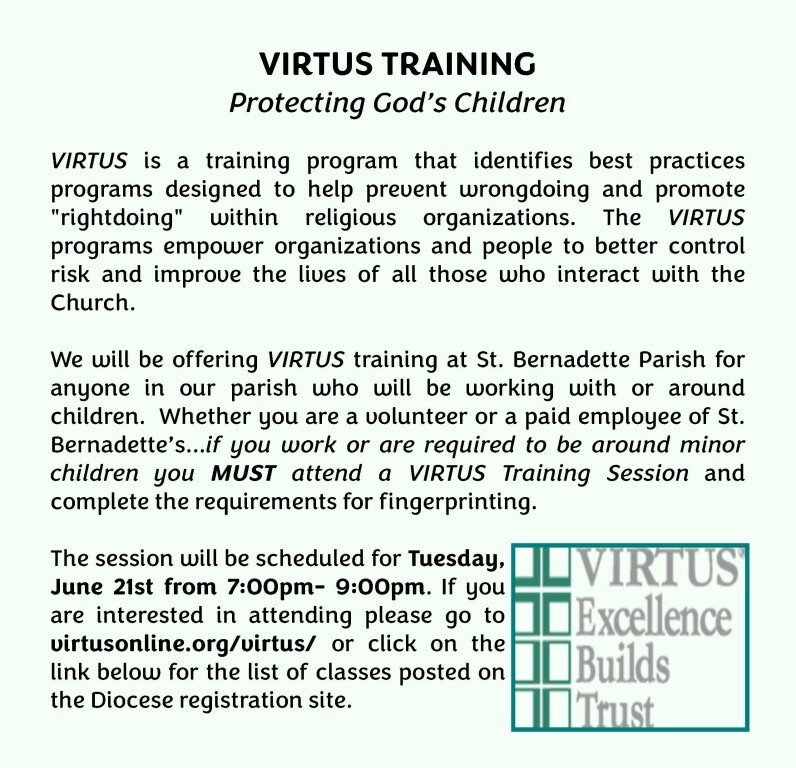 VIRTUS TRAINING
Protecting God's Children

VIRTUS is a training program that identifies best practices programs designed to help prevent wrongdoing and promote "rightdoing" within religious organizations. The VIRTUS programs empower organizations and people to better control risk and improve the lives of all those who interact with the Church.

We will be offering VIRTUS training at St. Bernadette Parish for anyone in our parish who will be working with or around children. Whether you are a volunteer or a paid employee of St. Bernadette's...if you work or are required to be around minor children you MUST attend a VIRTUS Training Session and complete the requirements for fingerprinting.

The session will be scheduled for Tuesday, June 21st from 7:00pm- 9:00pm. If you are interested in attending please go to virtusonline.org/virtus/ or click on the link below for the list of classes posted on the Diocese registration site.

VIRTUS
Excellence
Builds
Trust